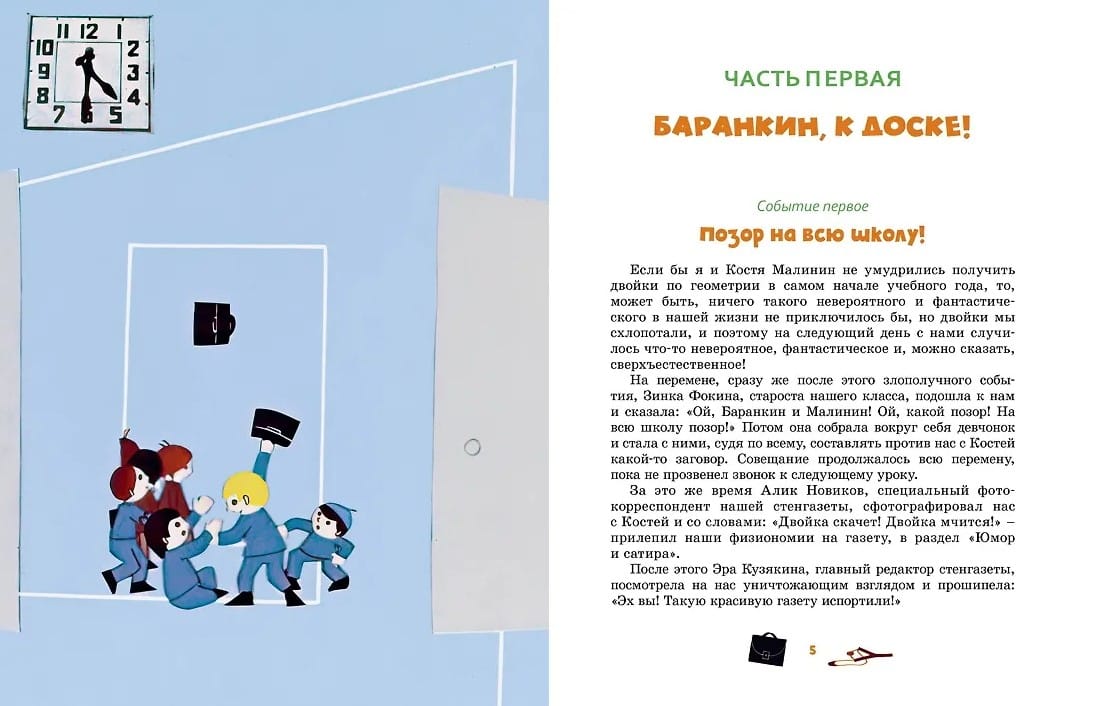 11 12 1
10 2
9 3
8 4
7 6 5

ЧАСТЬ ПЕРВАЯ

БАРАНКИН, К ДОСКЕ!

Событие первое

Позор на всю школу!

Если бы я и Костя Малинин не умудрились получить двойки по геометрии в самом начале учебного года, то, может быть, ничего такого невероятного и фантастического в нашей жизни не приключилось бы, но двойки мы схлопотали, и поэтому на следующий день с нами случилось что-то невероятное, фантастическое и, можно сказать, сверхъестественное!

На перемене, сразу же после этого злополучного события, Зинка Фокина, староста нашего класса, подошла к нам и сказала: «Ой, Баранкин и Малинин! Ой, какой позор! На всю школу позор!» Потом она собрала вокруг себя девчонок и стала с ними, судя по всему, составлять против нас с Костей какой-то заговор. Совещание продолжалось всю перемену, пока не прозвенел звонок к следующему уроку.

За это же время Алик Новиков, специальный фотокорреспондент нашей стенгазеты, сфотографировал нас с Костей и со словами: «Двойка скачет! Двойка мчится!» – прилепил наши физиономии на газету, в раздел «Юмор и сатира».

После этого Эра Кузякина, главный редактор стенгазеты, посмотрела на нас уничтожающим взглядом и прошипела: «Эх вы! Такую красивую газету испортили!»

5